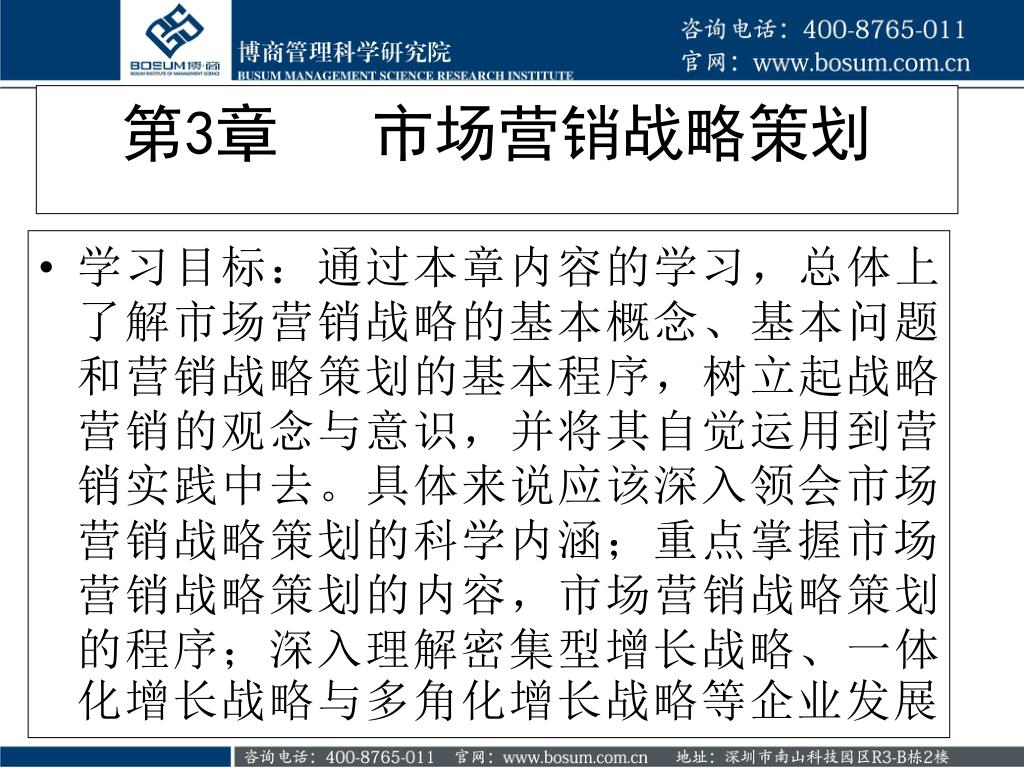 BOSUM博商
BOSUM INSTITUTE OF MANAGEMENT SCIENCE

博商管理科学研究院
BUSUM MANAGEMENT SCIENCE RESEARCH INSTITUTE

咨询电话：400-8765-011
官网：www.bosum.com.cn

第3章　市场营销战略策划

• 学习目标：通过本章内容的学习，总体上了解市场营销战略的基本概念、基本问题和营销战略策划的基本程序，树立起战略营销的观念与意识，并将其自觉运用到营销实践中去。具体来说应该深入领会市场营销战略策划的科学内涵；重点掌握市场营销战略策划的内容，市场营销战略策划的程序；深入理解密集型增长战略、一体化增长战略与多角化增长战略等企业发展

咨询电话：400-8765-011　官网：www.bosum.com.cn　地址：深圳市南山科技园区R3-B栋2楼